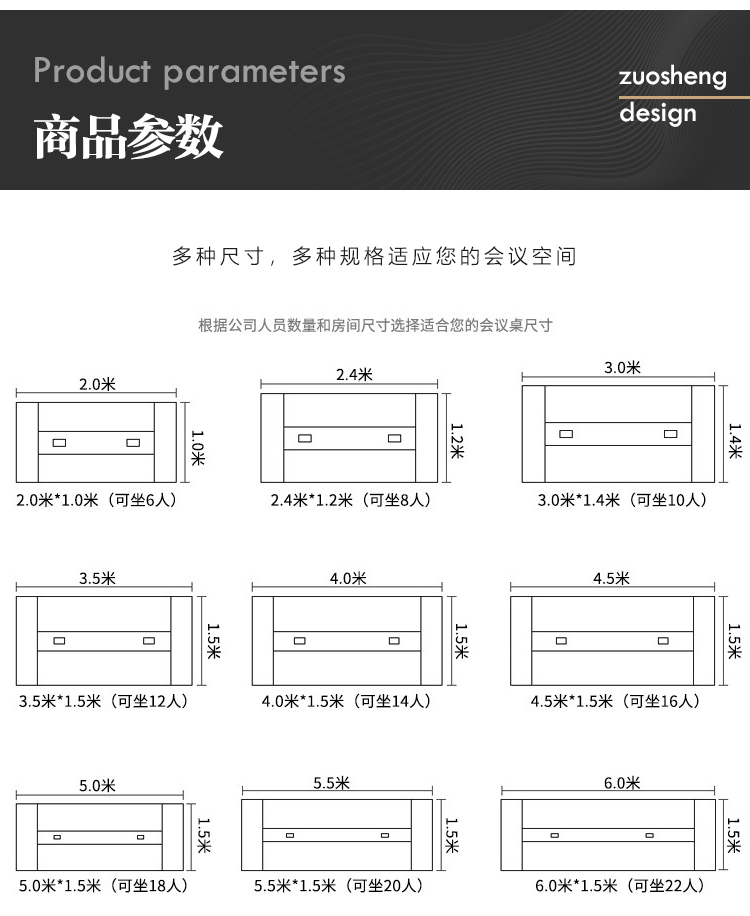 Product parameters

商品参数

zuosheng design

多种尺寸，多种规格适应您的会议空间

根据公司人员数量和房间尺寸选择适合您的会议桌尺寸

2.0米
1.0米
2.0米*1.0米（可坐6人）

2.4米
1.2米
2.4米*1.2米（可坐8人）

3.0米
1.4米
3.0米*1.4米（可坐10人）

3.5米
1.5米
3.5米*1.5米（可坐12人）

4.0米
1.5米
4.0米*1.5米（可坐14人）

4.5米
1.5米
4.5米*1.5米（可坐16人）

5.0米
1.5米
5.0米*1.5米（可坐18人）

5.5米
1.5米
5.5米*1.5米（可坐20人）

6.0米
1.5米
6.0米*1.5米（可坐22人）